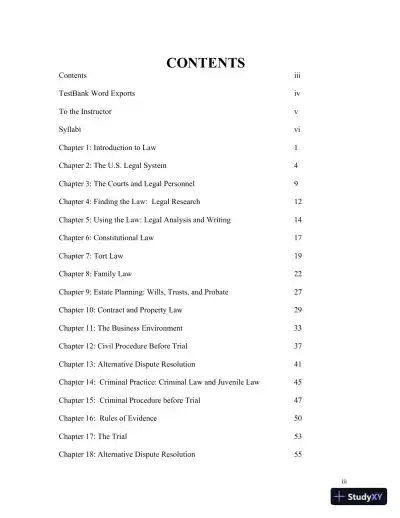 CONTENTS

| | |
|---|---|
| Contents | iii |
| TestBank Word Exports | iv |
| To the Instructor | v |
| Syllabi | vi |
| Chapter 1: Introduction to Law | 1 |
| Chapter 2: The U.S. Legal System | 4 |
| Chapter 3: The Courts and Legal Personnel | 9 |
| Chapter 4: Finding the Law: Legal Research | 12 |
| Chapter 5: Using the Law: Legal Analysis and Writing | 14 |
| Chapter 6: Constitutional Law | 17 |
| Chapter 7: Tort Law | 19 |
| Chapter 8: Family Law | 22 |
| Chapter 9: Estate Planning: Wills, Trusts, and Probate | 27 |
| Chapter 10: Contract and Property Law | 29 |
| Chapter 11: The Business Environment | 33 |
| Chapter 12: Civil Procedure Before Trial | 37 |
| Chapter 13: Alternative Dispute Resolution | 41 |
| Chapter 14: Criminal Practice: Criminal Law and Juvenile Law | 45 |
| Chapter 15: Criminal Procedure before Trial | 47 |
| Chapter 16: Rules of Evidence | 50 |
| Chapter 17: The Trial | 53 |
| Chapter 18: Alternative Dispute Resolution | 55 |

iii

StudyXY